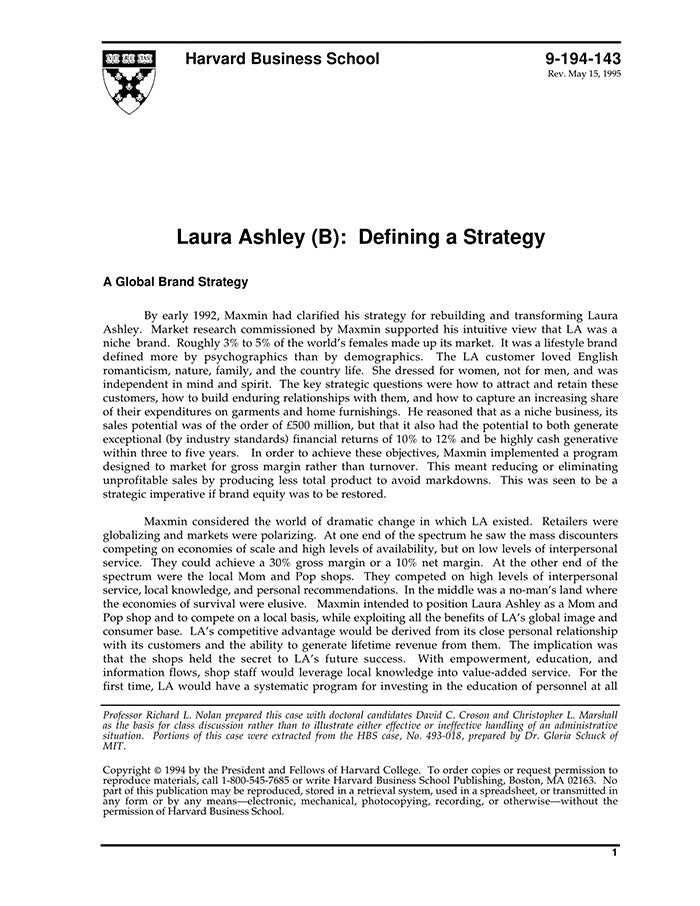 Harvard Business School

9-194-143
Rev. May 15, 1995

Laura Ashley (B): Defining a Strategy

A Global Brand Strategy

By early 1992, Maxmin had clarified his strategy for rebuilding and transforming Laura Ashley. Market research commissioned by Maxmin supported his intuitive view that LA was a niche brand. Roughly 3% to 5% of the world's females made up its market. It was a lifestyle brand defined more by psychographics than by demographics. The LA customer loved English romanticism, nature, family, and the country life. She dressed for women, not for men, and was independent in mind and spirit. The key strategic questions were how to attract and retain these customers, how to build enduring relationships with them, and how to capture an increasing share of their expenditures on garments and home furnishings. He reasoned that as a niche business, its sales potential was of the order of £500 million, but that it also had the potential to both generate exceptional (by industry standards) financial returns of 10% to 12% and be highly cash generative within three to five years. In order to achieve these objectives, Maxmin implemented a program designed to market for gross margin rather than turnover. This meant reducing or eliminating unprofitable sales by producing less total product to avoid markdowns. This was seen to be a strategic imperative if brand equity was to be restored.

Maxmin considered the world of dramatic change in which LA existed. Retailers were globalizing and markets were polarizing. At one end of the spectrum he saw the mass discounters competing on economies of scale and high levels of availability, but on low levels of interpersonal service. They could achieve a 30% gross margin or a 10% net margin. At the other end of the spectrum were the local Mom and Pop shops. They competed on high levels of interpersonal service, local knowledge, and personal recommendations. In the middle was a no-man's land where the economies of survival were elusive. Maxmin intended to position Laura Ashley as a Mom and Pop shop and to compete on a local basis, while exploiting all the benefits of LA's global image and consumer base. LA's competitive advantage would be derived from its close personal relationship with its customers and the ability to generate lifetime revenue from them. The implication was that the shops held the secret to LA's future success. With empowerment, education, and information flows, shop staff would leverage local knowledge into value-added service. For the first time, LA would have a systematic program for investing in the education of personnel at all

Professor Richard L. Nolan prepared this case with doctoral candidates David C. Croson and Christopher L. Marshall as the basis for class discussion rather than to illustrate either effective or ineffective handling of an administrative situation. Portions of this case were extracted from the HBS case, No. 493-018, prepared by Dr. Gloria Schuck of MIT.

Copyright © 1994 by the President and Fellows of Harvard College. To order copies or request permission to reproduce materials, call 1-800-545-7685 or write Harvard Business School Publishing, Boston, MA 02163. No part of this publication may be reproduced, stored in a retrieval system, used in a spreadsheet, or transmitted in any form or by any means—electronic, mechanical, photocopying, recording, or otherwise—without the permission of Harvard Business School.

1